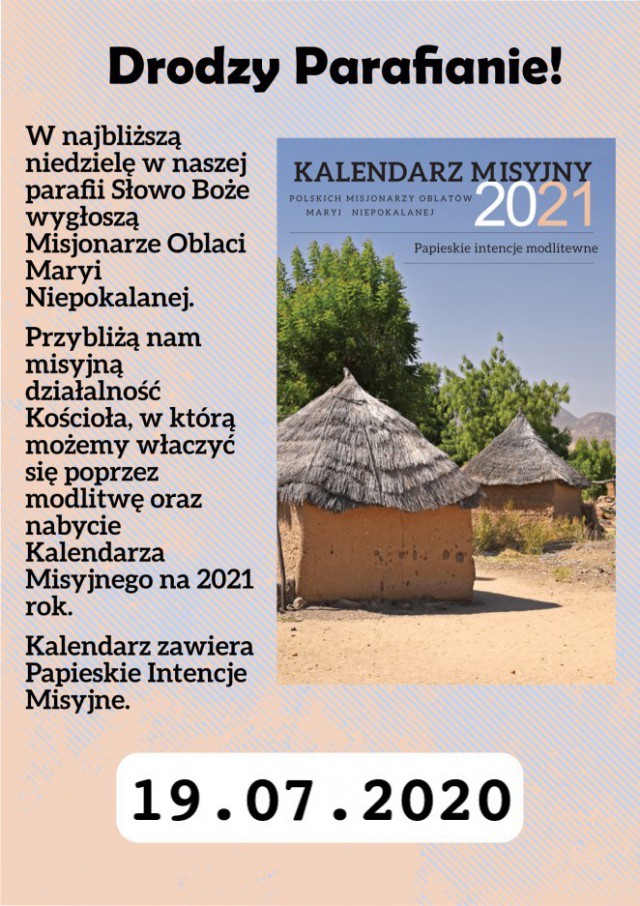 Drodzy Parafianie!

W najbliższą niedzielę w naszej parafii Słowo Boże wygłoszą Misjonarze Oblaci Maryi Niepokalanej.

Przybliżą nam misyjną działalność Kościoła, w którą możemy właczyć się poprzez modlitwę oraz nabycie Kalendarza Misyjnego na 2021 rok.

Kalendarz zawiera Papieskie Intencje Misyjne.

KALENDARZ MISYJNY
POLSKICH MISJONARZY OBLATÓW
MARYI NIEPOKALANEJ
2021
Papieskie intencje modlitewne

19.07.2020